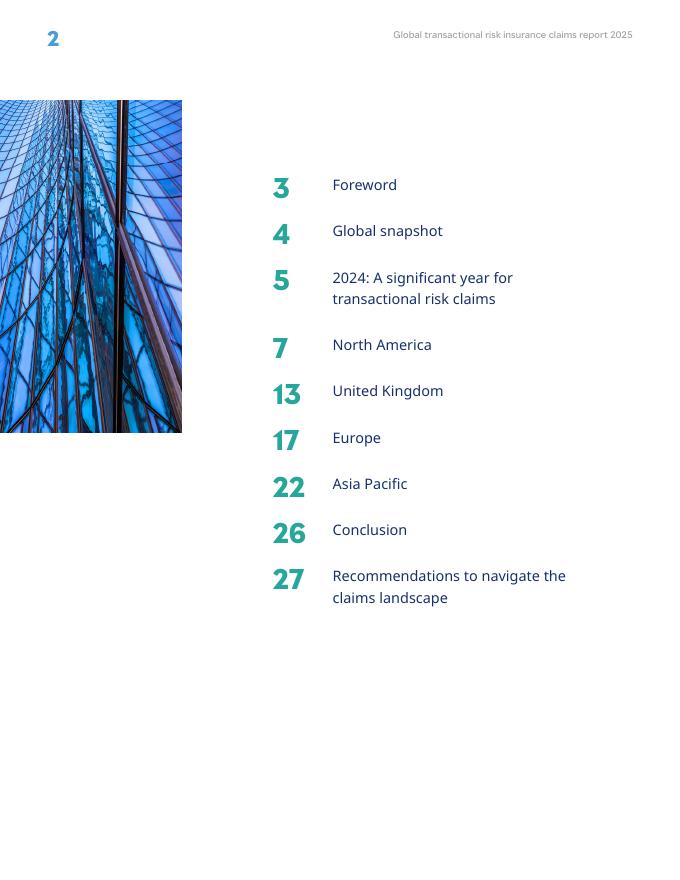 2

Global transactional risk insurance claims report 2025

3 Foreword

4 Global snapshot

5 2024: A significant year for transactional risk claims

7 North America

13 United Kingdom

17 Europe

22 Asia Pacific

26 Conclusion

27 Recommendations to navigate the claims landscape